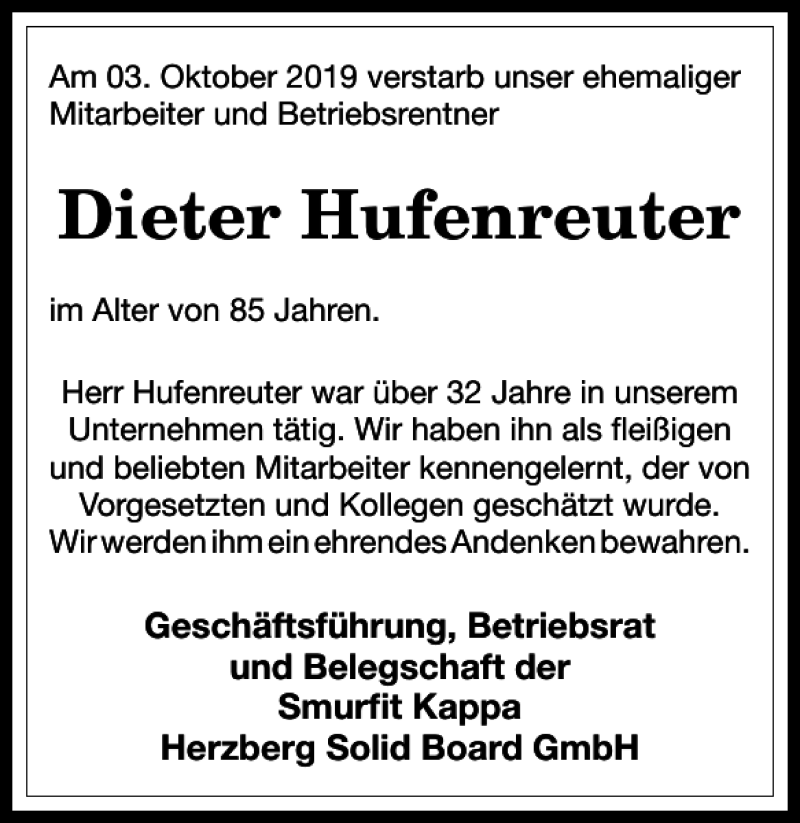 Am 03. Oktober 2019 verstarb unser ehemaliger Mitarbeiter und Betriebsrentner

Dieter Hufenreuter

im Alter von 85 Jahren.

Herr Hufenreuter war über 32 Jahre in unserem Unternehmen tätig. Wir haben ihn als fleißigen und beliebten Mitarbeiter kennengelernt, der von Vorgesetzten und Kollegen geschätzt wurde. Wir werden ihm ein ehrendes Andenken bewahren.

Geschäftsführung, Betriebsrat und Belegschaft der Smurfit Kappa Herzberg Solid Board GmbH